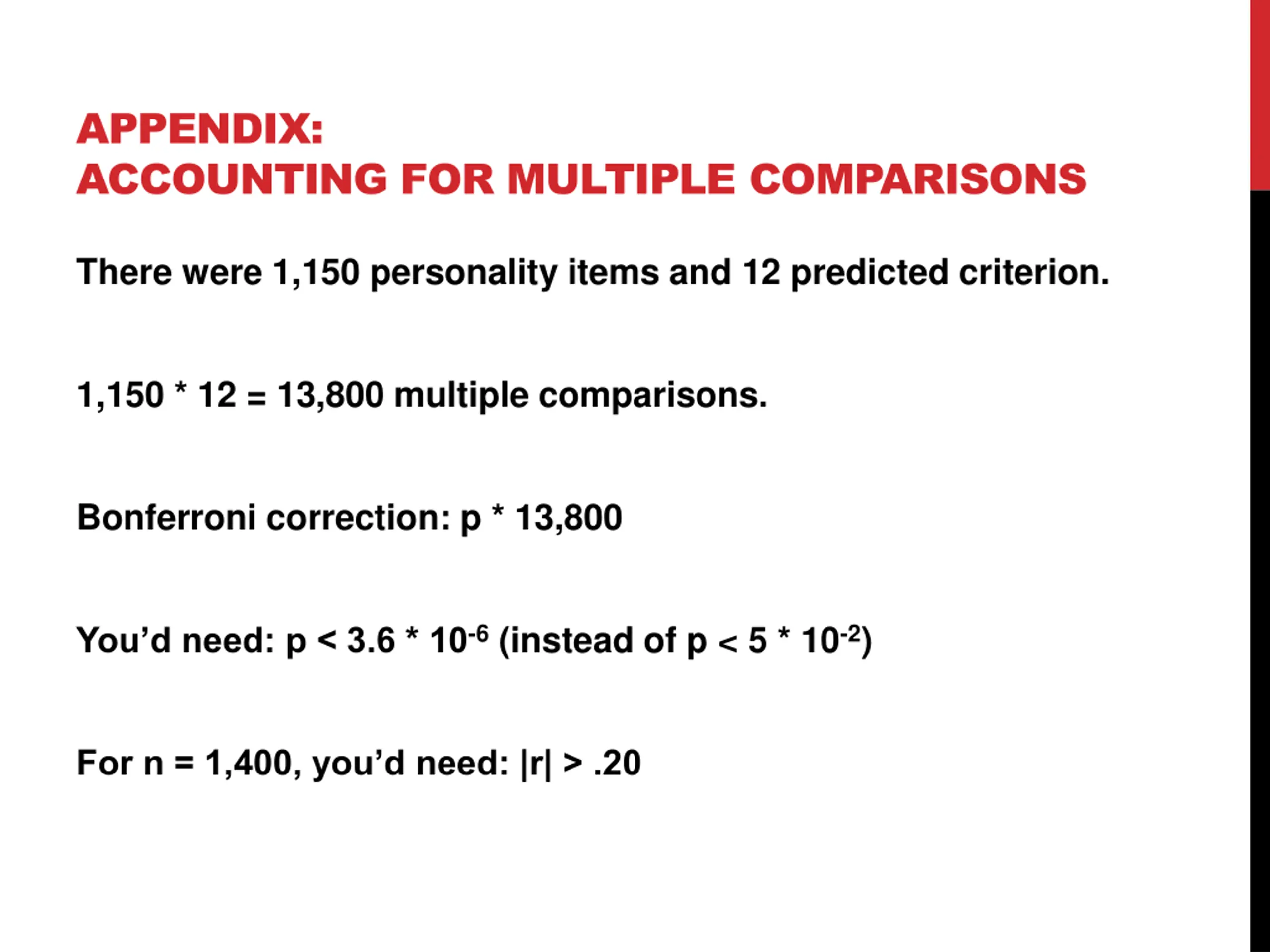 APPENDIX:
ACCOUNTING FOR MULTIPLE COMPARISONS

There were 1,150 personality items and 12 predicted criterion.

1,150 * 12 = 13,800 multiple comparisons.

Bonferroni correction: p * 13,800

You'd need: p < 3.6 * $10^{-6}$ (instead of p < 5 * $10^{-2}$)

For n = 1,400, you'd need: |r| > .20